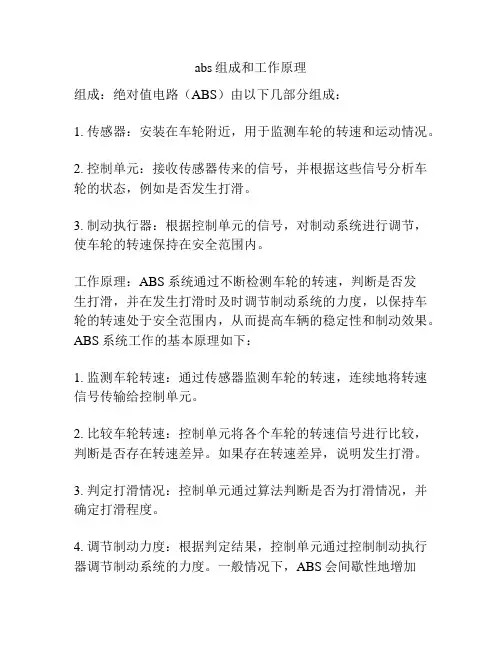 abs 组成和工作原理

组成：绝对值电路（ABS）由以下几部分组成：

1. 传感器：安装在车轮附近，用于监测车轮的转速和运动情况。

2. 控制单元：接收传感器传来的信号，并根据这些信号分析车轮的状态，例如是否发生打滑。

3. 制动执行器：根据控制单元的信号，对制动系统进行调节，使车轮的转速保持在安全范围内。

工作原理：ABS 系统通过不断检测车轮的转速，判断是否发生打滑，并在发生打滑时及时调节制动系统的力度，以保持车轮的转速处于安全范围内，从而提高车辆的稳定性和制动效果。ABS 系统工作的基本原理如下：

1. 监测车轮转速：通过传感器监测车轮的转速，连续地将转速信号传输给控制单元。

2. 比较车轮转速：控制单元将各个车轮的转速信号进行比较，判断是否存在转速差异。如果存在转速差异，说明发生打滑。

3. 判定打滑情况：控制单元通过算法判断是否为打滑情况，并确定打滑程度。

4. 调节制动力度：根据判定结果，控制单元通过控制制动执行器调节制动系统的力度。一般情况下，ABS 会间歇性地增加